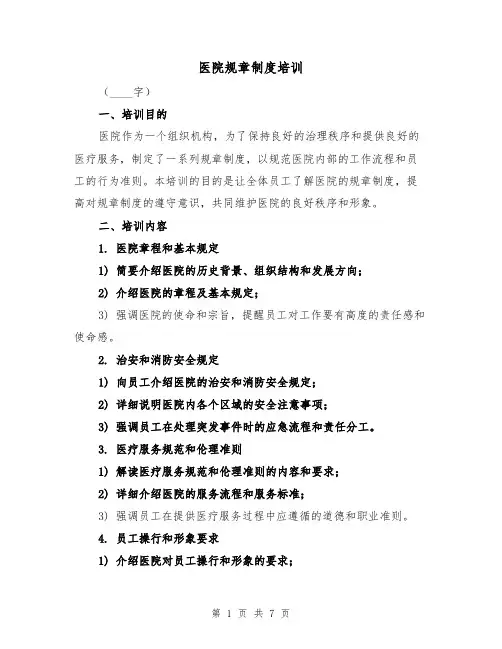 医院规章制度培训

（____字）

一、培训目的

医院作为一个组织机构，为了保持良好的治理秩序和提供良好的医疗服务，制定了一系列规章制度，以规范医院内部的工作流程和员工的行为准则。本培训的目的是让全体员工了解医院的规章制度，提高对规章制度的遵守意识，共同维护医院的良好秩序和形象。

二、培训内容

1. 医院章程和基本规定

1) 简要介绍医院的历史背景、组织结构和发展方向；

2) 介绍医院的章程及基本规定；

3) 强调医院的使命和宗旨，提醒员工对工作要有高度的责任感和使命感。

2. 治安和消防安全规定

1) 向员工介绍医院的治安和消防安全规定；

2) 详细说明医院内各个区域的安全注意事项；

3) 强调员工在处理突发事件时的应急流程和责任分工。

3. 医疗服务规范和伦理准则

1) 解读医疗服务规范和伦理准则的内容和要求；

2) 详细介绍医院的服务流程和服务标准；

3) 强调员工在提供医疗服务过程中应遵循的道德和职业准则。

4. 员工操行和形象要求

1) 介绍医院对员工操行和形象的要求；

第 1 页 共 7 页